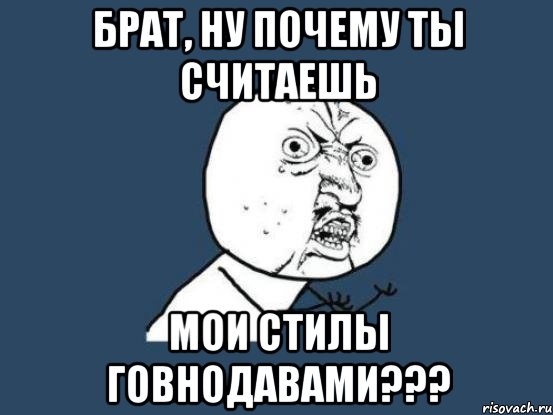 БРАТ, НУ ПОЧЕМУ ТЫ СЧИТАЕШЬ

МОИ СТИЛЫ ГОВНОДАВАМИ???

risovach.ru